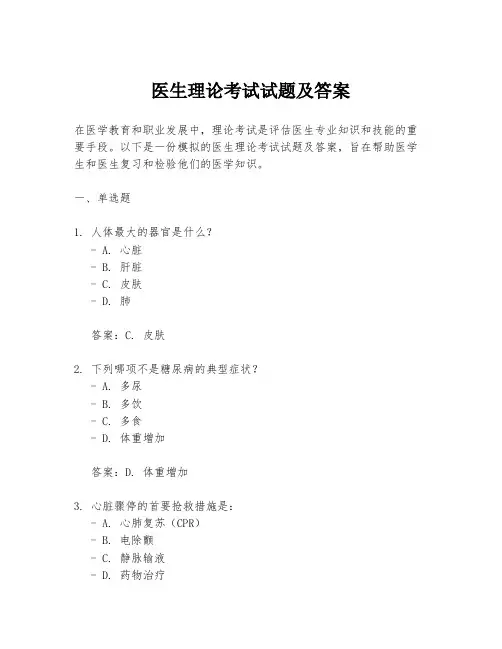 医生理论考试试题及答案

在医学教育和职业发展中，理论考试是评估医生专业知识和技能的重要手段。以下是一份模拟的医生理论考试试题及答案，旨在帮助医学生和医生复习和检验他们的医学知识。

一、单选题

1. 人体最大的器官是什么？
- A. 心脏
- B. 肝脏
- C. 皮肤
- D. 肺

答案：C. 皮肤

2. 下列哪项不是糖尿病的典型症状？
- A. 多尿
- B. 多饮
- C. 多食
- D. 体重增加

答案：D. 体重增加

3. 心脏骤停的首要抢救措施是：
- A. 心肺复苏（CPR）
- B. 电除颤
- C. 静脉输液
- D. 药物治疗